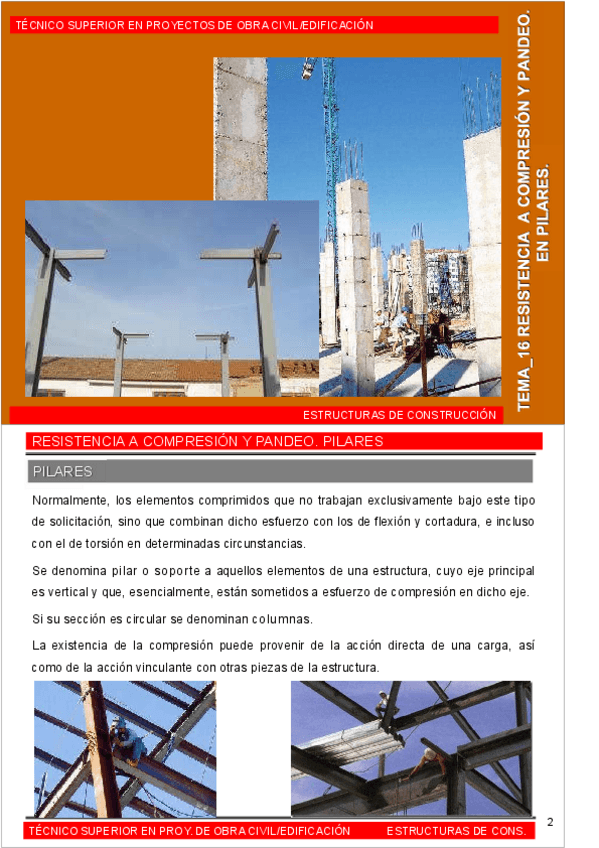 TÉCNICO SUPERIOR EN PROYECTOS DE OBRA CIVIL/EDIFICACIÓN

TEMA_16 RESISTENCIA A COMPRESIÓN Y PANDEO. EN PILARES.

ESTRUCTURAS DE CONSTRUCCIÓN

RESISTENCIA A COMPRESIÓN Y PANDEO. PILARES

PILARES

Normalmente, los elementos comprimidos que no trabajan exclusivamente bajo este tipo de solicitación, sino que combinan dicho esfuerzo con los de flexión y cortadura, e incluso con el de torsión en determinadas circunstancias.

Se denomina pilar o soporte a aquellos elementos de una estructura, cuyo eje principal es vertical y que, esencialmente, están sometidos a esfuerzo de compresión en dicho eje.

Si su sección es circular se denominan columnas.

La existencia de la compresión puede provenir de la acción directa de una carga, así como de la acción vinculante con otras piezas de la estructura.

TÉCNICO SUPERIOR EN PROY. DE OBRA CIVIL/EDIFICACIÓN ESTRUCTURAS DE CONS.

2